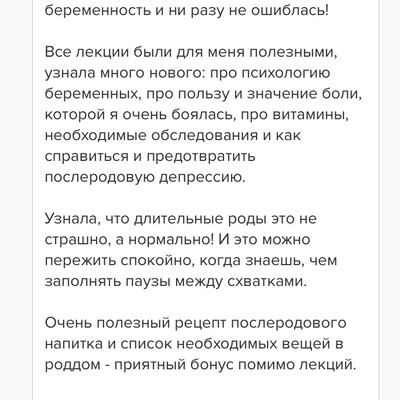 беременность и ни разу не ошиблась!

Все лекции были для меня полезными, узнала много нового: про психологию беременных, про пользу и значение боли, которой я очень боялась, про витамины, необходимые обследования и как справиться и предотвратить послеродовую депрессию.

Узнала, что длительные роды это не страшно, а нормально! И это можно пережить спокойно, когда знаешь, чем заполнять паузы между схватками.

Очень полезный рецепт послеродового напитка и список необходимых вещей в роддом - приятный бонус помимо лекций.